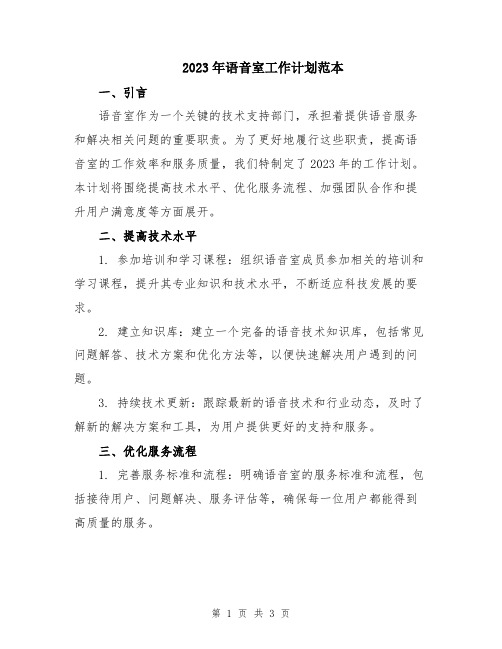 2023年语音室工作计划范本

一、引言

语音室作为一个关键的技术支持部门，承担着提供语音服务和解决相关问题的重要职责。为了更好地履行这些职责，提高语音室的工作效率和服务质量，我们特制定了2023年的工作计划。本计划将围绕提高技术水平、优化服务流程、加强团队合作和提升用户满意度等方面展开。

二、提高技术水平

1. 参加培训和学习课程：组织语音室成员参加相关的培训和学习课程，提升其专业知识和技术水平，不断适应科技发展的要求。

2. 建立知识库：建立一个完备的语音技术知识库，包括常见问题解答、技术方案和优化方法等，以便快速解决用户遇到的问题。

3. 持续技术更新：跟踪最新的语音技术和行业动态，及时了解新的解决方案和工具，为用户提供更好的支持和服务。

三、优化服务流程

1. 完善服务标准和流程：明确语音室的服务标准和流程，包括接待用户、问题解决、服务评估等，确保每一位用户都能得到高质量的服务。

第 1 页 共 3 页